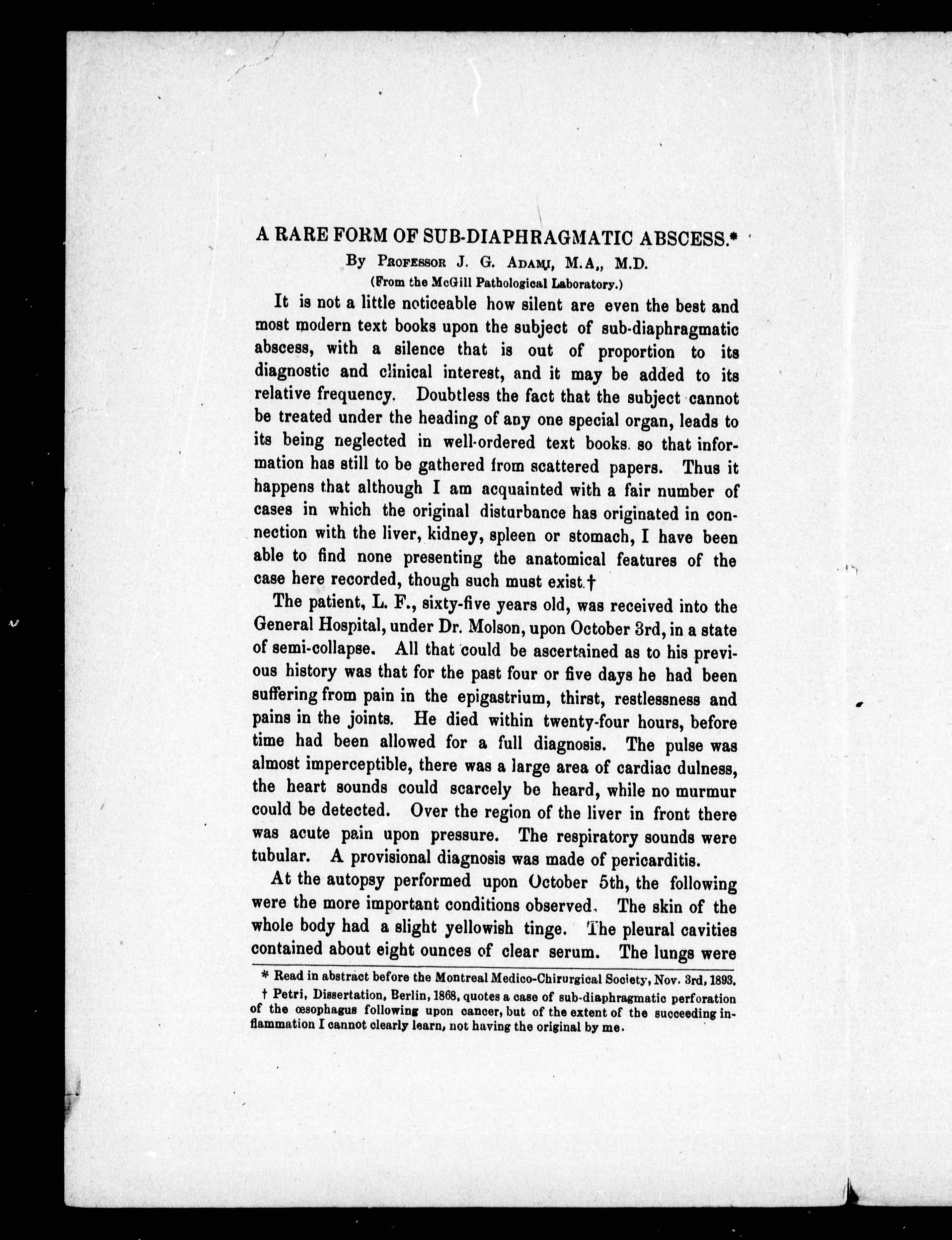 A RARE FORM OF SUB-DIAPHRAGMATIC ABSCESS.*

By Professor J. G. Adami, M.A,, M.D.

(From the McGill Pathological Laboratory.)

It is not a little noticeable how silent are even the best and most modern text books upon the subject of sub-diaphragmatic abscess, with a silence that is out of proportion to its diagnostic and clinical interest, and it may be added to its relative frequency. Doubtless the fact that the subject cannot be treated under the heading of any one special organ, leads to its being neglected in well-ordered text books. so that information has still to be gathered from scattered papers. Thus it happens that although I am acquainted with a fair number of cases in which the original disturbance has originated in connection with the liver, kidney, spleen or stomach, I have been able to find none presenting the anatomical features of the case here recorded, though such must exist.†

The patient, L. F., sixty-five years old, was received into the General Hospital, under Dr. Molson, upon October 3rd, in a state of semi-collapse. All that could be ascertained as to his previous history was that for the past four or five days he had been suffering from pain in the epigastrium, thirst, restlessness and pains in the joints. He died within twenty-four hours, before time had been allowed for a full diagnosis. The pulse was almost imperceptible, there was a large area of cardiac dulness, the heart sounds could scarcely be heard, while no murmur could be detected. Over the region of the liver in front there was acute pain upon pressure. The respiratory sounds were tubular. A provisional diagnosis was made of pericarditis.

At the autopsy performed upon October 5th, the following were the more important conditions observed. The skin of the whole body had a slight yellowish tinge. The pleural cavities contained about eight ounces of clear serum. The lungs were

* Read in abstract before the Montreal Medico-Chirurgical Society, Nov. 3rd, 1893.

† Petri, Dissertation, Berlin, 1868, quotes a case of sub-diaphragmatic perforation of the œsophagus following upon cancer, but of the extent of the succeeding inflammation I cannot clearly learn, not having the original by me.